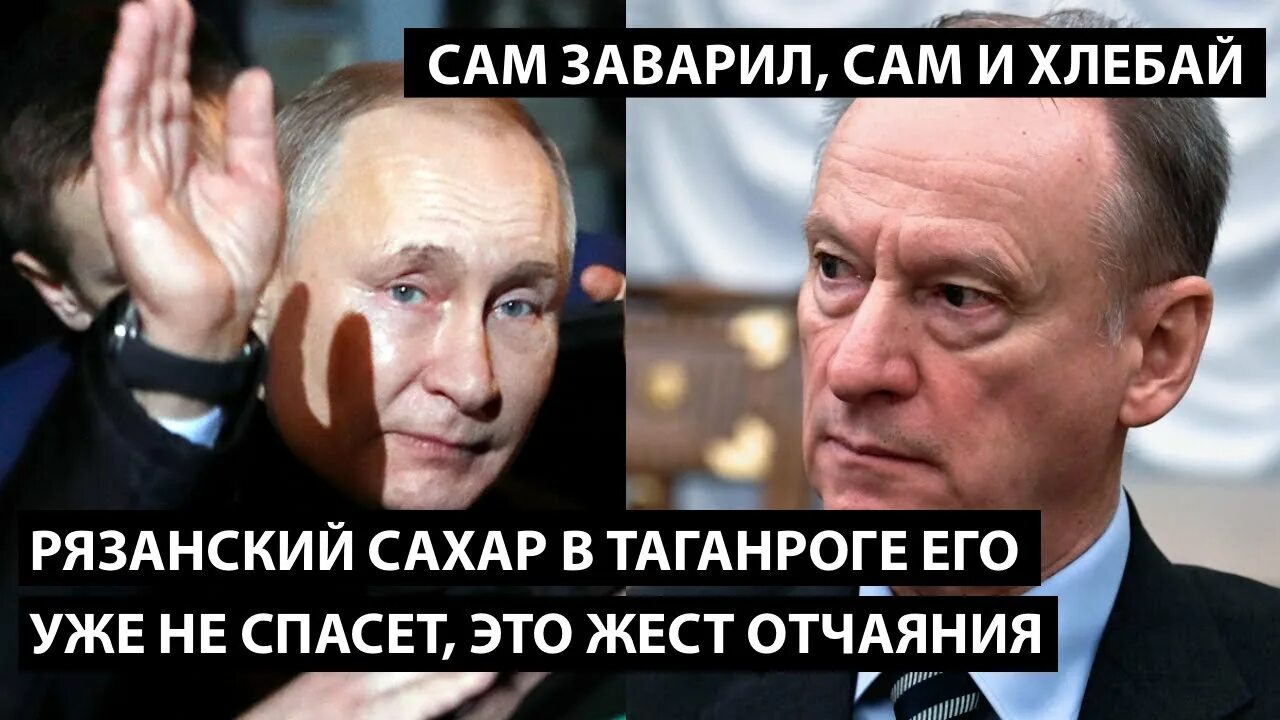 САМ ЗАВАРИЛ, САМ И ХЛЕБАЙ

РЯЗАНСКИЙ САХАР В ТАГАНРОГЕ ЕГО УЖЕ НЕ СПАСЕТ, ЭТО ЖЕСТ ОТЧАЯНИЯ